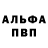 АЛЬФА
ПВП